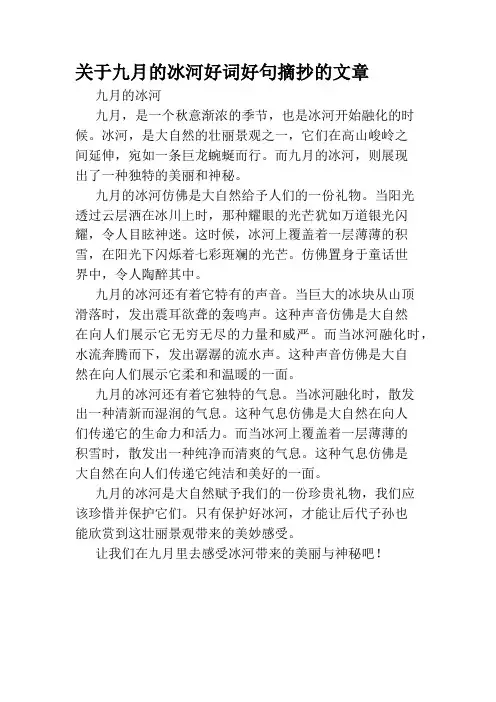 关于九月的冰河好词好句摘抄的文章

九月的冰河

九月，是一个秋意渐浓的季节，也是冰河开始融化的时候。冰河，是大自然的壮丽景观之一，它们在高山峻岭之间延伸，宛如一条巨龙蜿蜒而行。而九月的冰河，则展现出了一种独特的美丽和神秘。

九月的冰河仿佛是大自然给予人们的一份礼物。当阳光透过云层洒在冰川上时，那种耀眼的光芒犹如万道银光闪耀，令人目眩神迷。这时候，冰河上覆盖着一层薄薄的积雪，在阳光下闪烁着七彩斑斓的光芒。仿佛置身于童话世界中，令人陶醉其中。

九月的冰河还有着它特有的声音。当巨大的冰块从山顶滑落时，发出震耳欲聋的轰鸣声。这种声音仿佛是大自然在向人们展示它无穷无尽的力量和威严。而当冰河融化时，水流奔腾而下，发出潺潺的流水声。这种声音仿佛是大自然在向人们展示它柔和和温暖的一面。

九月的冰河还有着它独特的气息。当冰河融化时，散发出一种清新而湿润的气息。这种气息仿佛是大自然在向人们传递它的生命力和活力。而当冰河上覆盖着一层薄薄的积雪时，散发出一种纯净而清爽的气息。这种气息仿佛是大自然在向人们传递它纯洁和美好的一面。

九月的冰河是大自然赋予我们的一份珍贵礼物，我们应该珍惜并保护它们。只有保护好冰河，才能让后代子孙也能欣赏到这壮丽景观带来的美妙感受。

让我们在九月里去感受冰河带来的美丽与神秘吧！